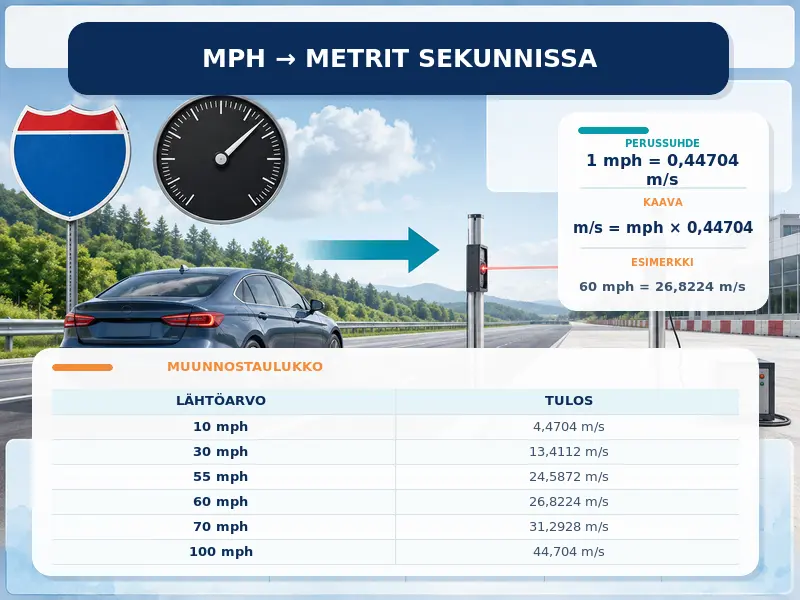 MPH → METRIT SEKUNNISSA

PERUSSUHDE
1 mph = 0,44704 m/s

KAAVA
m/s = mph × 0,44704

ESIMERKKI
60 mph = 26,8224 m/s

MUUNNOSTAULUKKO

| LÄHTÖARVO | TULOS |
|---|---|
| 10 mph | 4,4704 m/s |
| 30 mph | 13,4112 m/s |
| 55 mph | 24,5872 m/s |
| 60 mph | 26,8224 m/s |
| 70 mph | 31,2928 m/s |
| 100 mph | 44,704 m/s |